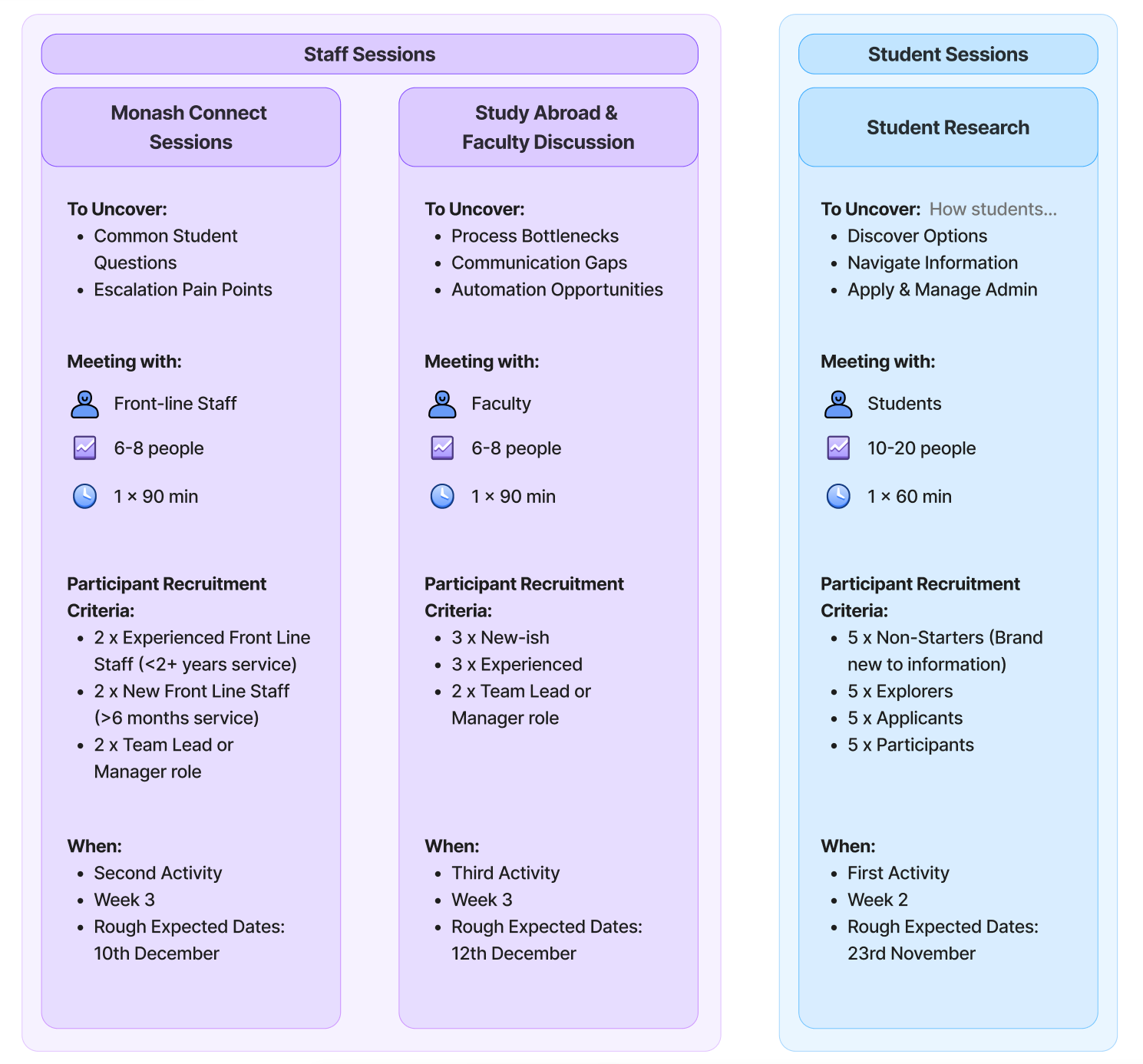 Staff Sessions

Monash Connect Sessions

To Uncover:
- Common Student Questions
- Escalation Pain Points

Meeting with:
Front-line Staff
6-8 people
1 × 90 min

Participant Recruitment Criteria:
- 2 x Experienced Front Line Staff (<2+ years service)
- 2 x New Front Line Staff (>6 months service)
- 2 x Team Lead or Manager role

When:
- Second Activity
- Week 3
- Rough Expected Dates: 10th December

Study Abroad & Faculty Discussion

To Uncover:
- Process Bottlenecks
- Communication Gaps
- Automation Opportunities

Meeting with:
Faculty
6-8 people
1 × 90 min

Participant Recruitment Criteria:
- 3 x New-ish
- 3 x Experienced
- 2 x Team Lead or Manager role

When:
- Third Activity
- Week 3
- Rough Expected Dates: 12th December

Student Sessions

Student Research

To Uncover: How students...
- Discover Options
- Navigate Information
- Apply & Manage Admin

Meeting with:
Students
10-20 people
1 × 60 min

Participant Recruitment Criteria:
- 5 x Non-Starters (Brand new to information)
- 5 x Explorers
- 5 x Applicants
- 5 x Participants

When:
- First Activity
- Week 2
- Rough Expected Dates: 23rd November